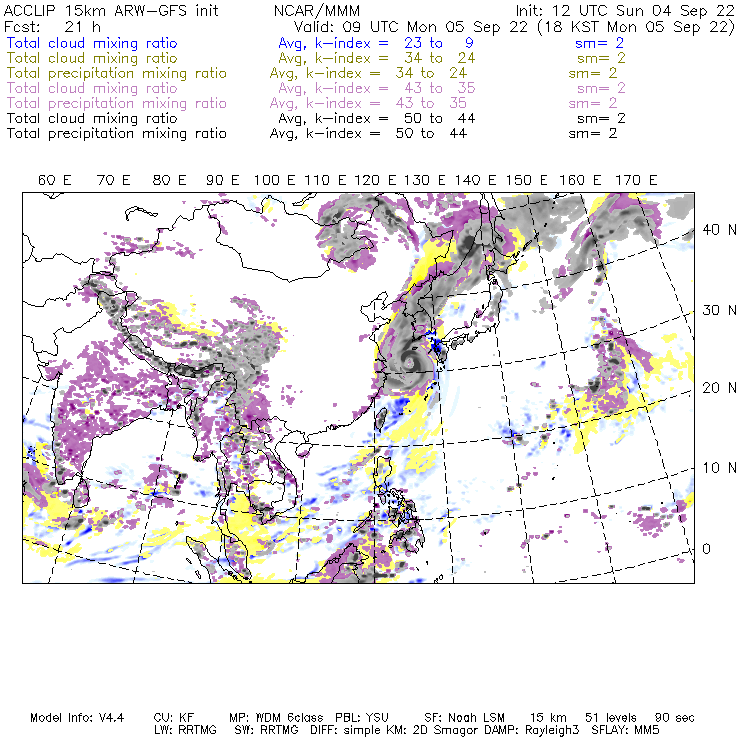 ACCLIP 15km ARW-GFS init NCAR/MMM Init: 12 UTC Sun 04 Sep 22
Fcst: 21 h Valid: 09 UTC Mon 05 Sep 22 (18 KST Mon 05 Sep 22)
Total cloud mixing ratio Avg, k-index = 23 to 9 sm= 2
Total cloud mixing ratio Avg, k-index = 34 to 24 sm= 2
Total precipitation mixing ratio Avg, k-index = 34 to 24 sm= 2
Total cloud mixing ratio Avg, k-index = 43 to 35 sm= 2
Total precipitation mixing ratio Avg, k-index = 43 to 35 sm= 2
Total cloud mixing ratio Avg, k-index = 50 to 44 sm= 2
Total precipitation mixing ratio Avg, k-index = 50 to 44 sm= 2

60 E 70 E 80 E 90 E 100 E 110 E 120 E 130 E 140 E 150 E 160 E 170 E

40 N
30 N
20 N
10 N
0

Model Info: V4.4 CU: KF MP: WDM 6class PBL: YSU SF: Noah LSM 15 km 51 levels 90 sec
LW: RRTMG SW: RRTMG DIFF: simple KM: 2D Smagor DAMP: Rayleigh3 SFLAY: MM5